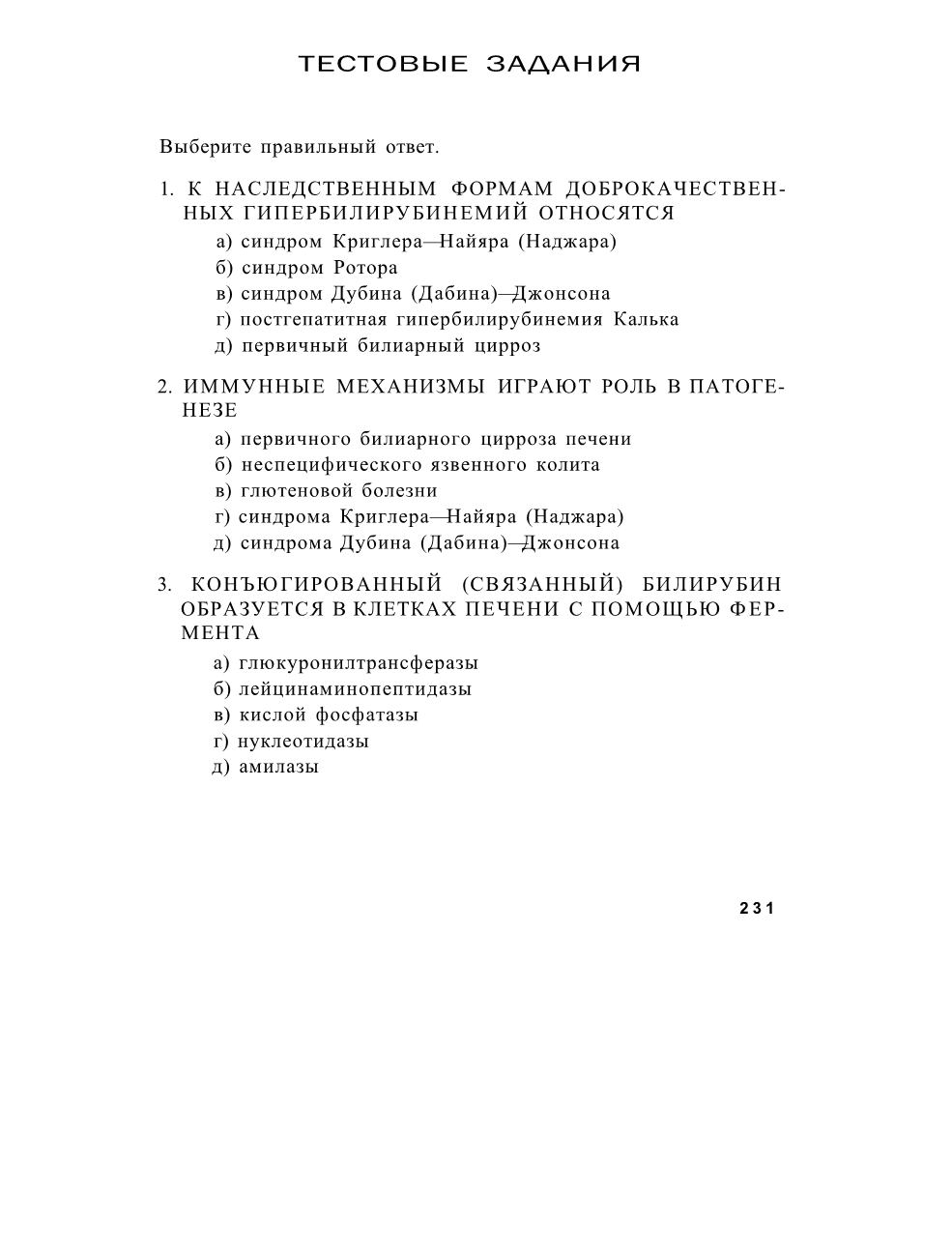 ТЕСТОВЫЕ ЗАДАНИЯ

Выберите правильный ответ.

1. К НАСЛЕДСТВЕННЫМ ФОРМАМ ДОБРОКАЧЕСТВЕННЫХ ГИПЕРБИЛИРУБИНЕМИЙ ОТНОСЯТСЯ
а) синдром Криглера—Найяра (Наджара)
б) синдром Ротора
в) синдром Дубина (Дабина)—Джонсона
г) постгепатитная гипербилирубинемия Калька
д) первичный билиарный цирроз

2. ИММУННЫЕ МЕХАНИЗМЫ ИГРАЮТ РОЛЬ В ПАТОГЕНЕЗЕ
а) первичного билиарного цирроза печени
б) неспецифического язвенного колита
в) глютеновой болезни
г) синдрома Криглера—Найяра (Наджара)
д) синдрома Дубина (Дабина)—Джонсона

3. КОНЪЮГИРОВАННЫЙ (СВЯЗАННЫЙ) БИЛИРУБИН ОБРАЗУЕТСЯ В КЛЕТКАХ ПЕЧЕНИ С ПОМОЩЬЮ ФЕРМЕНТА
а) глюкуронилтрансферазы
б) лейцинаминопептидазы
в) кислой фосфатазы
г) нуклеотидазы
д) амилазы

231